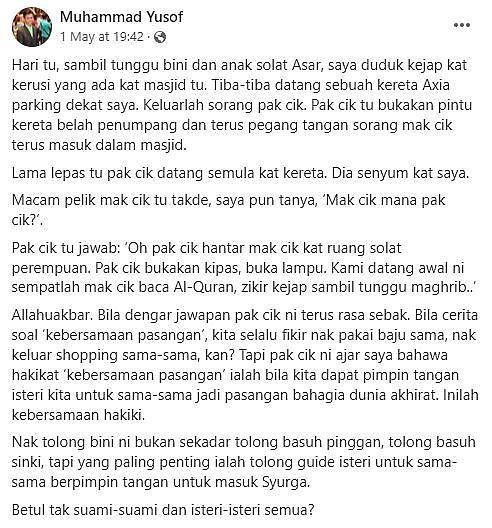 Muhammad Yusof
1 May at 19:42 ·

Hari tu, sambil tunggu bini dan anak solat Asar, saya duduk kejap kat kerusi yang ada kat masjid tu. Tiba-tiba datang sebuah kereta Axia parking dekat saya. Keluarlah sorang pak cik. Pak cik tu bukakan pintu kereta belah penumpang dan terus pegang tangan sorang mak cik terus masuk dalam masjid.

Lama lepas tu pak cik datang semula kat kereta. Dia senyum kat saya.

Macam pelik mak cik tu takde, saya pun tanya, 'Mak cik mana pak cik?'.

Pak cik tu jawab: 'Oh pak cik hantar mak cik kat ruang solat perempuan. Pak cik bukakan kipas, buka lampu. Kami datang awal ni sempatlah mak cik baca Al-Quran, zikir kejap sambil tunggu maghrib..'

Allahuakbar. Bila dengar jawapan pak cik ni terus rasa sebak. Bila cerita soal 'kebersamaan pasangan', kita selalu fikir nak pakai baju sama, nak keluar shopping sama-sama, kan? Tapi pak cik ni ajar saya bahawa hakikat 'kebersamaan pasangan' ialah bila kita dapat pimpin tangan isteri kita untuk sama-sama jadi pasangan bahagia dunia akhirat. Inilah kebersamaan hakiki.

Nak tolong bini ni bukan sekadar tolong basuh pinggan, tolong basuh sinki, tapi yang paling penting ialah tolong guide isteri untuk sama-sama berpimpin tangan untuk masuk Syurga.

Betul tak suami-suami dan isteri-isteri semua?